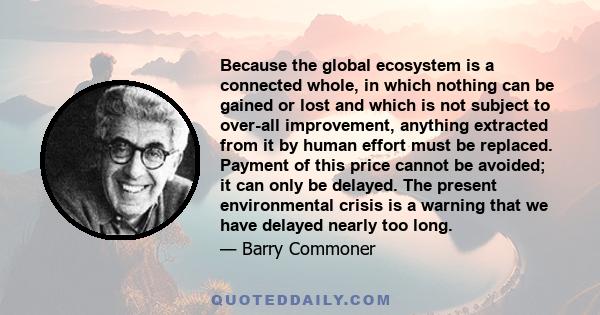 Because the global ecosystem is a connected whole, in which nothing can be gained or lost and which is not subject to over-all improvement, anything extracted from it by human effort must be replaced. Payment of this price cannot be avoided; it can only be delayed. The present environmental crisis is a warning that we have delayed nearly too long.

— Barry Commoner

QUOTEDDAILY.COM